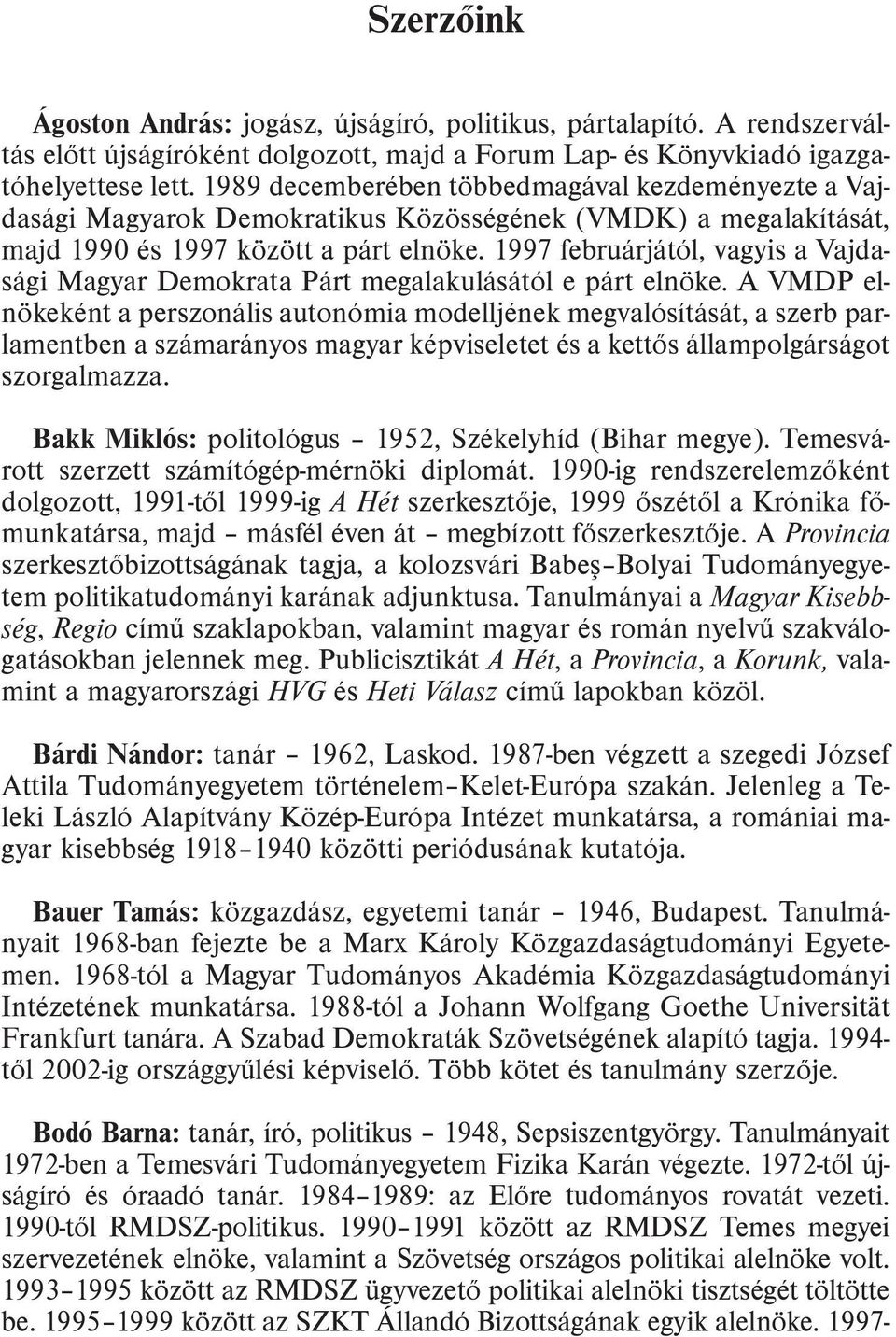 Szerzőink

Ágoston András: jogász, újságíró, politikus, pártalapító. A rendszerváltás előtt újságíróként dolgozott, majd a Forum Lap- és Könyvkiadó igazgatóhelyettese lett. 1989 decemberében többedmagával kezdeményezte a Vajdasági Magyarok Demokratikus Közösségének (VMDK) a megalakítását, majd 1990 és 1997 között a párt elnöke. 1997 februárjától, vagyis a Vajdasági Magyar Demokrata Párt megalakulásától e párt elnöke. A VMDP elnökeként a perszonális autonómia modelljének megvalósítását, a szerb parlamentben a számarányos magyar képviseletet és a kettős állampolgárságot szorgalmazza.

Bakk Miklós: politológus – 1952, Székelyhíd (Bihar megye). Temesvárott szerzett számítógép-mérnöki diplomát. 1990-ig rendszerelemzőként dolgozott, 1991-től 1999-ig A Hét szerkesztője, 1999 őszétől a Krónika főmunkatársa, majd – másfél éven át – megbízott főszerkesztője. A Provincia szerkesztőbizottságának tagja, a kolozsvári Babeş–Bolyai Tudományegyetem politikatudományi karának adjunktusa. Tanulmányai a Magyar Kisebbség, Regio című szaklapokban, valamint magyar és román nyelvű szakválogatásokban jelennek meg. Publicisztikát A Hét, a Provincia, a Korunk, valamint a magyarországi HVG és Heti Válasz című lapokban közöl.

Bárdi Nándor: tanár – 1962, Laskod. 1987-ben végzett a szegedi József Attila Tudományegyetem történelem–Kelet-Európa szakán. Jelenleg a Teleki László Alapítvány Közép-Európa Intézet munkatársa, a romániai magyar kisebbség 1918–1940 közötti periódusának kutatója.

Bauer Tamás: közgazdász, egyetemi tanár – 1946, Budapest. Tanulmányait 1968-ban fejezte be a Marx Károly Közgazdaságtudományi Egyetemen. 1968-tól a Magyar Tudományos Akadémia Közgazdaságtudományi Intézetének munkatársa. 1988-tól a Johann Wolfgang Goethe Universität Frankfurt tanára. A Szabad Demokraták Szövetségének alapító tagja. 1994-től 2002-ig országgyűlési képviselő. Több kötet és tanulmány szerzője.

Bodó Barna: tanár, író, politikus – 1948, Sepsiszentgyörgy. Tanulmányait 1972-ben a Temesvári Tudományegyetem Fizika Karán végezte. 1972-től újságíró és óraadó tanár. 1984–1989: az Előre tudományos rovatát vezeti. 1990-től RMDSZ-politikus. 1990–1991 között az RMDSZ Temes megyei szervezetének elnöke, valamint a Szövetség országos politikai alelnöke volt. 1993–1995 között az RMDSZ ügyvezető politikai alelnöki tisztségét töltötte be. 1995–1999 között az SZKT Állandó Bizottságának egyik alelnöke. 1997-